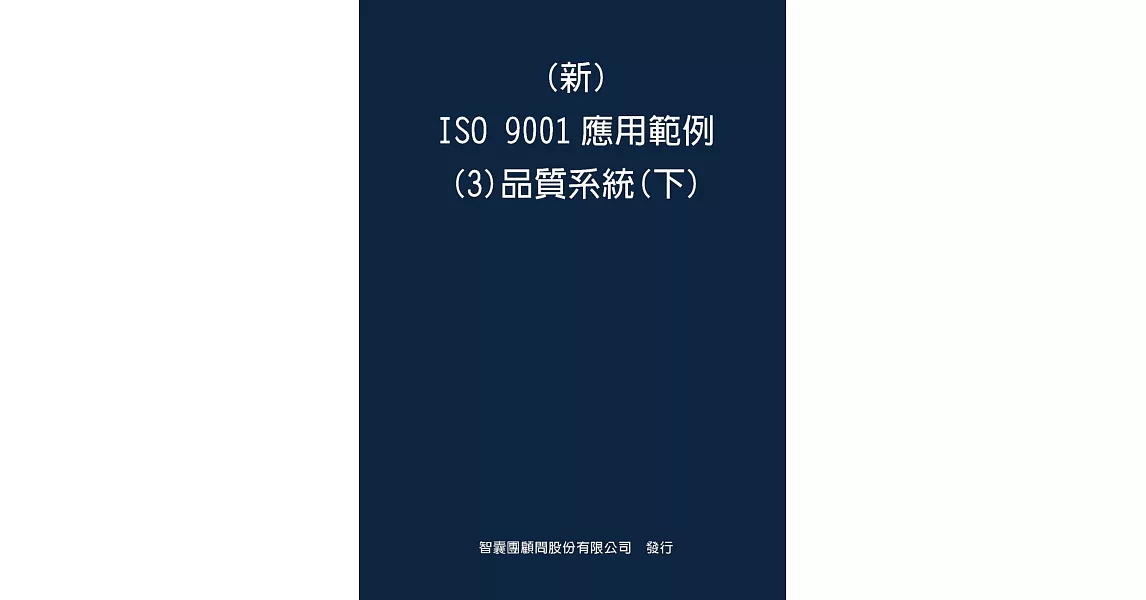 (新)
ISO 9001 應用範例
(3)品質系統(下)

智囊團顧問股份有限公司　發行